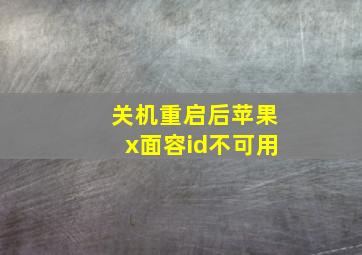 关机重启后苹果x面容id不可用